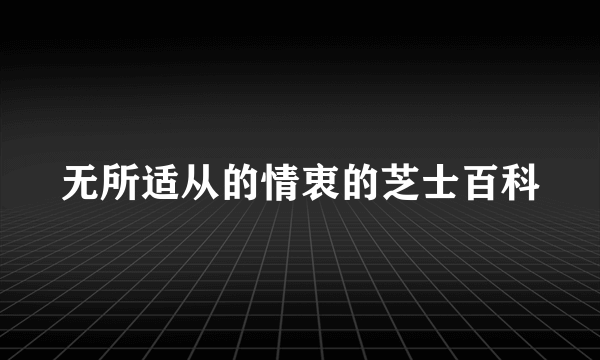 无所适从的情衷的芝士百科